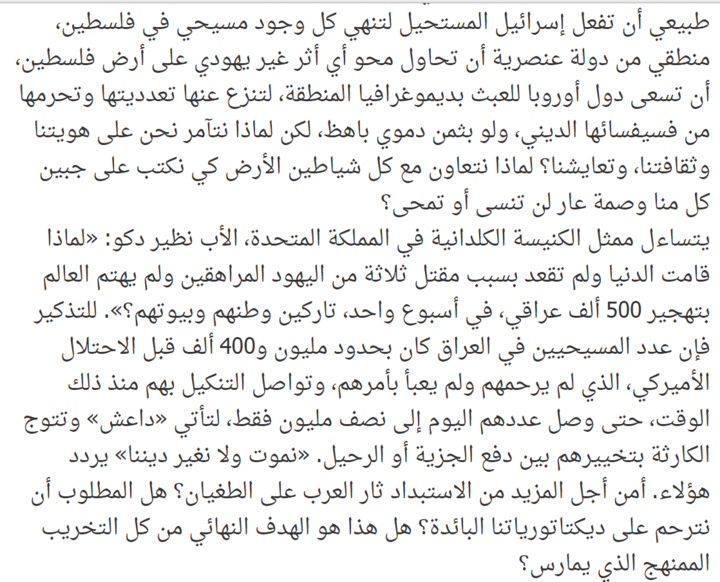 طبيعي أن تفعل إسرائيل المستحيل لتنهي كل وجود مسيحي في فلسطين، منطقي من دولة عنصرية أن تحاول محو أي أثر غير يهودي على أرض فلسطين، أن تسعى دول أوروبا للعبث بديموغرافيا المنطقة، لتنزع عنها تعدديتها وتحرمها من فسيفسائها الديني، ولو بثمن دموي باهظ، لكن لماذا نتآمر نحن على هويتنا وثقافتنا، وتعايشنا؟ لماذا نتعاون مع كل شياطين الأرض كي نكتب على جبين كل منا وصمة عار لن تنسى أو تمحى؟
يتساءل ممثل الكنيسة الكلدانية في المملكة المتحدة، الأب نظير دكو: «لماذا قامت الدنيا ولم تقعد بسبب مقتل ثلاثة من اليهود المراهقين ولم يهتم العالم بتهجير 500 ألف عراقي، في أسبوع واحد، تاركين وطنهم وبيوتهم؟». للتذكير فإن عدد المسيحيين في العراق كان بحدود مليون و400 ألف قبل الاحتلال الأميركي، الذي لم يرحمهم ولم يعبأ بأمرهم، وتواصل التنكيل بهم منذ ذلك الوقت، حتى وصل عددهم اليوم إلى نصف مليون فقط، لتأتي «داعش» وتتوج الكارثة بتخييرهم بين دفع الجزية أو الرحيل. «نموت ولا نغير ديننا» يردد هؤلاء. أمن أجل المزيد من الاستبداد ثار العرب على الطغيان؟ هل المطلوب أن نترحم على ديكتاتورياتنا البائدة؟ هل هذا هو الهدف النهائي من كل التخريب الممنهج الذي يمارس؟